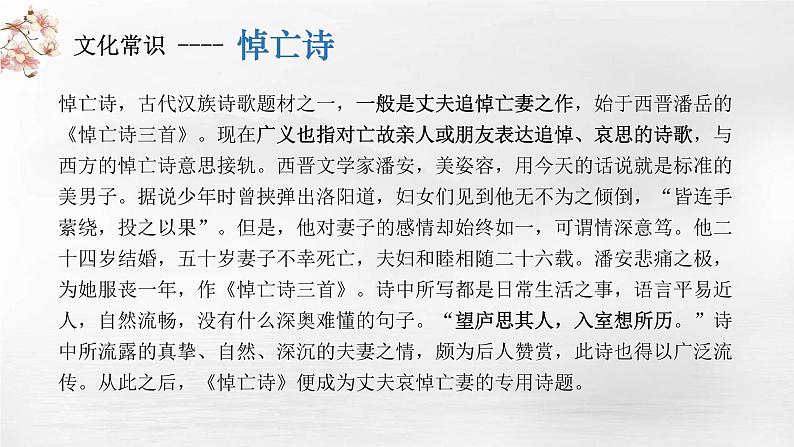 文化常识 ---- 悼亡诗

悼亡诗，古代汉族诗歌题材之一，一般是丈夫追悼亡妻之作，始于西晋潘岳的《悼亡诗三首》。现在广义也指对亡故亲人或朋友表达追悼、哀思的诗歌，与西方的悼亡诗意思接轨。西晋文学家潘安，美姿容，用今天的话说就是标准的美男子。据说少年时曾挟弹出洛阳道，妇女们见到他无不为之倾倒，“皆连手萦绕，投之以果”。但是，他对妻子的感情却始终如一，可谓情深意笃。他二十四岁结婚，五十岁妻子不幸死亡，夫妇和睦相随二十六载。潘安悲痛之极，为她服丧一年，作《悼亡诗三首》。诗中所写都是日常生活之事，语言平易近人，自然流畅，没有什么深奥难懂的句子。“望庐思其人，入室想所历。”诗中所流露的真挚、自然、深沉的夫妻之情，颇为后人赞赏，此诗也得以广泛流传。从此之后，《悼亡诗》便成为丈夫哀悼亡妻的专用诗题。